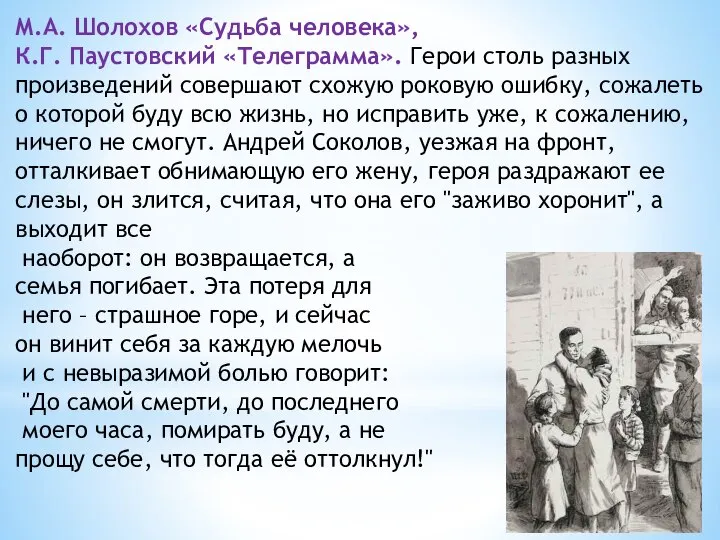 М.А. Шолохов «Судьба человека», К.Г. Паустовский «Телеграмма». Герои столь разных произведений совершают схожую роковую ошибку, сожалеть о которой буду всю жизнь, но исправить уже, к сожалению, ничего не смогут. Андрей Соколов, уезжая на фронт, отталкивает обнимающую его жену, героя раздражают ее слезы, он злится, считая, что она его "заживо хоронит", а выходит все наоборот: он возвращается, а семья погибает. Эта потеря для него – страшное горе, и сейчас он винит себя за каждую мелочь и с невыразимой болью говорит: "До самой смерти, до последнего моего часа, помирать буду, а не прощу себе, что тогда её оттолкнул!"